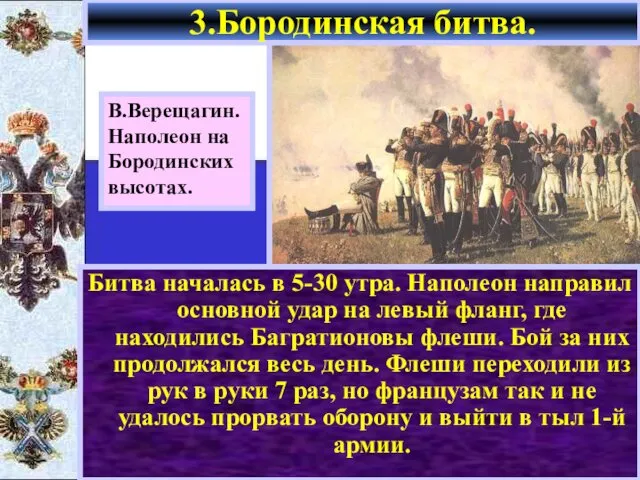 3.Бородинская битва.

В.Верещагин. Наполеон на Бородинских высотах.

Битва началась в 5-30 утра. Наполеон направил основной удар на левый фланг, где находились Багратионовы флеши. Бой за них продолжался весь день. Флеши переходили из рук в руки 7 раз, но французам так и не удалось прорвать оборону и выйти в тыл 1-й армии.